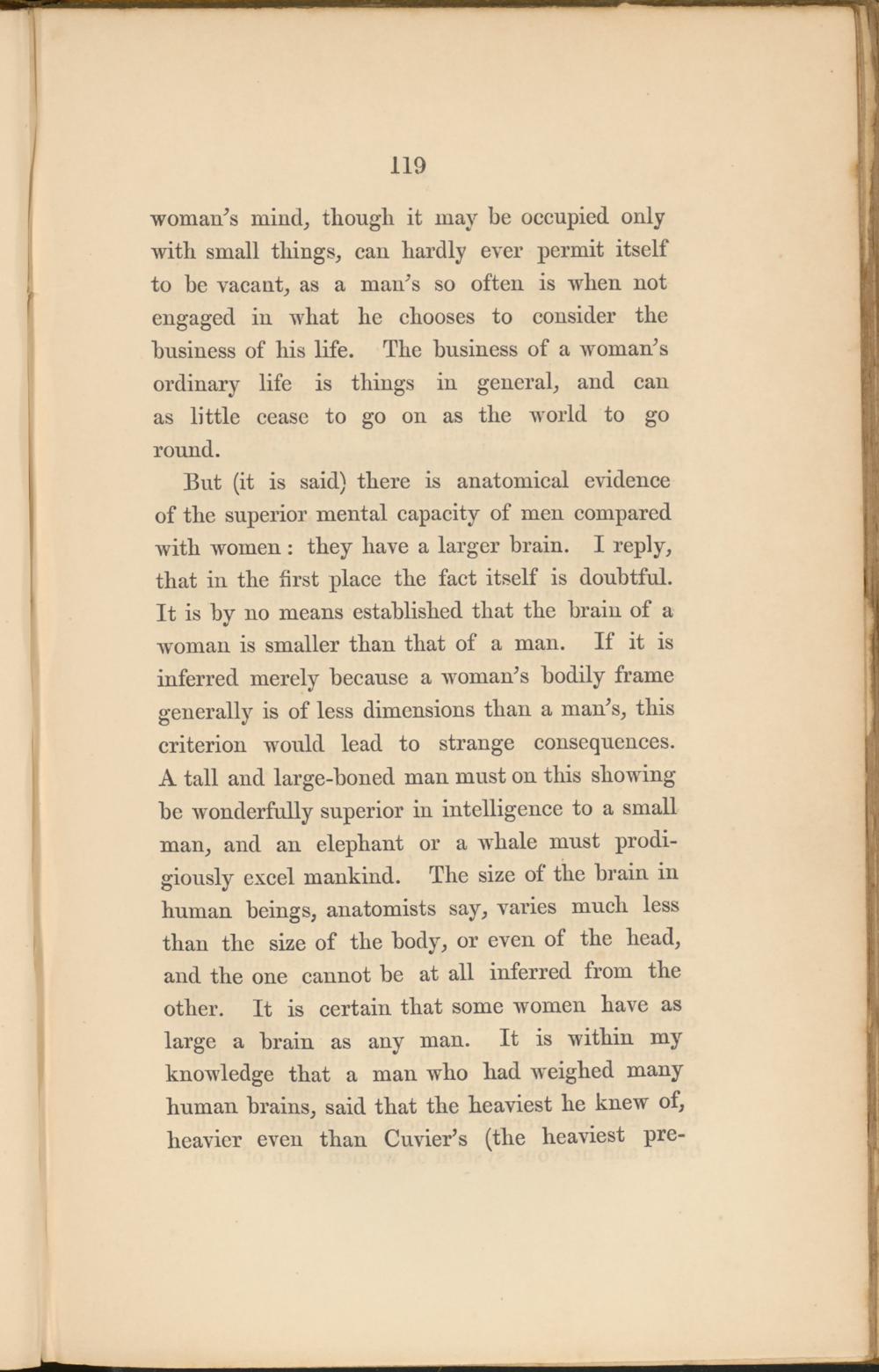 119

woman's mind, though it may be occupied only with small things, can hardly ever permit itself to be vacant, as a man's so often is when not engaged in what he chooses to consider the business of his life. The business of a woman's ordinary life is things in general, and can as little cease to go on as the world to go round.

But (it is said) there is anatomical evidence of the superior mental capacity of men compared with women: they have a larger brain. I reply, that in the first place the fact itself is doubtful. It is by no means established that the brain of a woman is smaller than that of a man. If it is inferred merely because a woman's bodily frame generally is of less dimensions than a man's, this criterion would lead to strange consequences. A tall and large-boned man must on this showing be wonderfully superior in intelligence to a small man, and an elephant or a whale must prodigiously excel mankind. The size of the brain in human beings, anatomists say, varies much less than the size of the body, or even of the head, and the one cannot be at all inferred from the other. It is certain that some women have as large a brain as any man. It is within my knowledge that a man who had weighed many human brains, said that the heaviest he knew of, heavier even than Cuvier's (the heaviest pre-